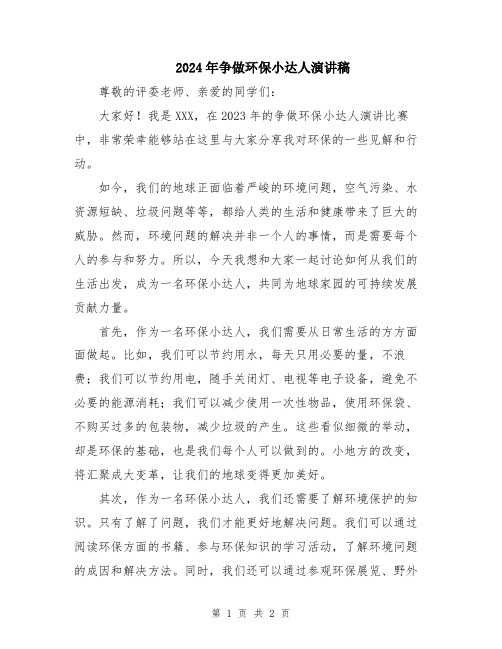 2024年争做环保小达人演讲稿

尊敬的评委老师、亲爱的同学们：

大家好！我是XXX，在2023年的争做环保小达人演讲比赛中，非常荣幸能够站在这里与大家分享我对环保的一些见解和行动。

如今，我们的地球正面临着严峻的环境问题，空气污染、水资源短缺、垃圾问题等等，都给人类的生活和健康带来了巨大的威胁。然而，环境问题的解决并非一个人的事情，而是需要每个人的参与和努力。所以，今天我想和大家一起讨论如何从我们的生活出发，成为一名环保小达人，共同为地球家园的可持续发展贡献力量。

首先，作为一名环保小达人，我们需要从日常生活的方方面面做起。比如，我们可以节约用水，每天只用必要的量，不浪费；我们可以节约用电，随手关闭灯、电视等电子设备，避免不必要的能源消耗；我们可以减少使用一次性物品，使用环保袋、不购买过多的包装物，减少垃圾的产生。这些看似细微的举动，却是环保的基础，也是我们每个人可以做到的。小地方的改变，将汇聚成大变革，让我们的地球变得更加美好。

其次，作为一名环保小达人，我们还需要了解环境保护的知识。只有了解了问题，我们才能更好地解决问题。我们可以通过阅读环保方面的书籍、参与环保知识的学习活动，了解环境问题的成因和解决方法。同时，我们还可以通过参观环保展览、野外

第 1 页 共 2 页